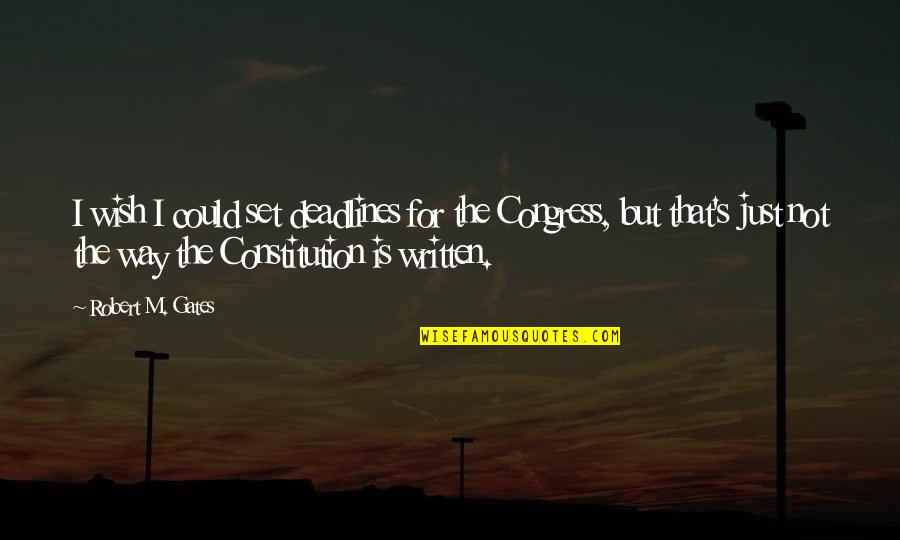 I wish I could set deadlines for the Congress, but that's just not the way the Constitution is written.

~ Robert M. Gates

WISEFAMOUSQUOTES.COM